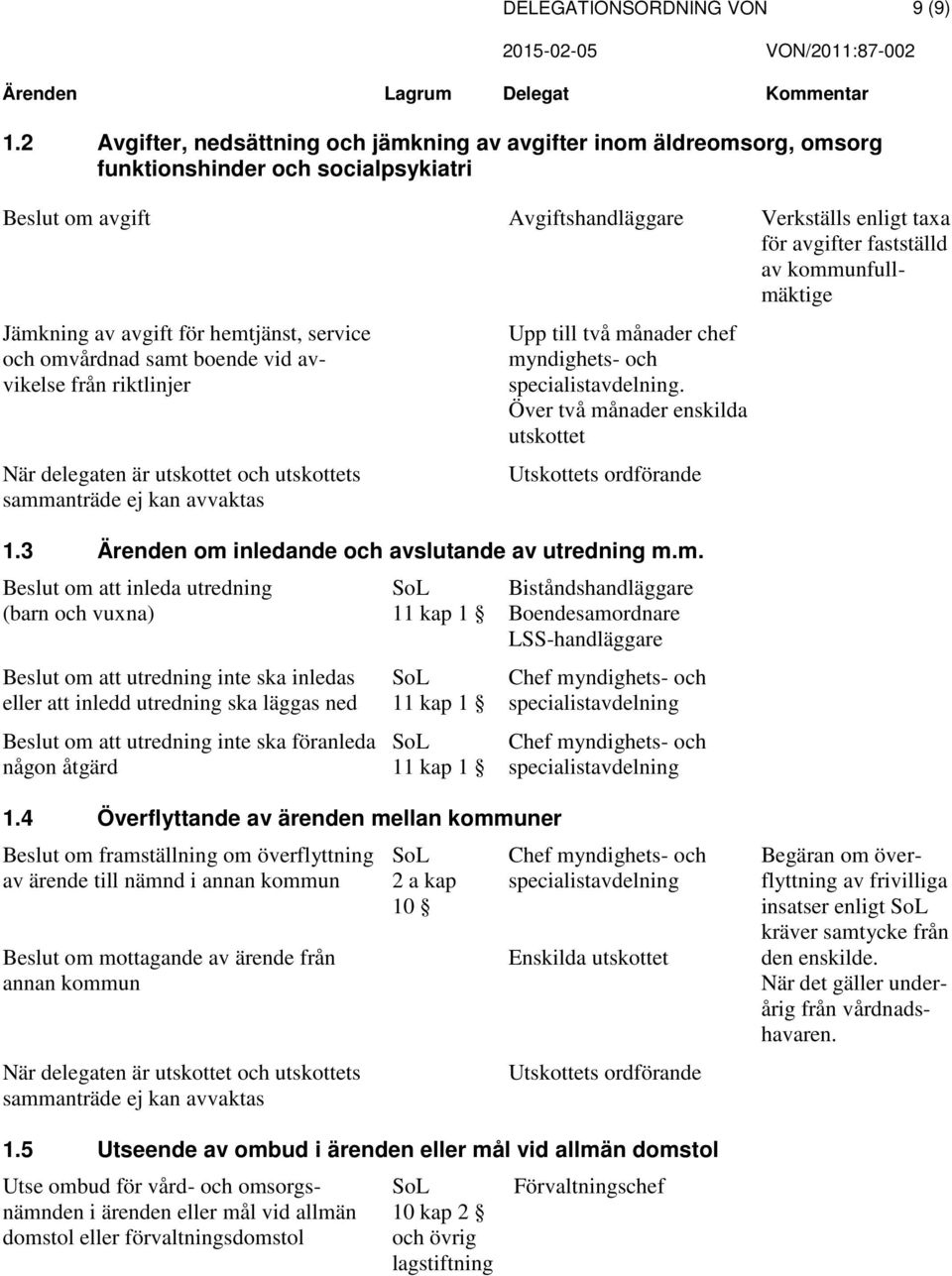 DELEGATIONSORDNING VON 9 (9)

2015-02-05 VON/2011:87-002

| Ärenden | Lagrum | Delegat | Kommentar |
|---|---|---|---|

1.2 Avgifter, nedsättning och jämkning av avgifter inom äldreomsorg, omsorg funktionshinder och socialpsykiatri

| | | | |
|---|---|---|---|
| Beslut om avgift | | Avgiftshandläggare | Verkställs enligt taxa för avgifter fastställd av kommunfullmäktige |
| Jämkning av avgift för hemtjänst, service och omvårdnad samt boende vid avvikelse från riktlinjer | | Upp till två månader chef myndighets- och specialistavdelning. Över två månader enskilda utskottet | |
| När delegaten är utskottet och utskottets sammanträde ej kan avvaktas | | Utskottets ordförande | |

1.3 Ärenden om inledande och avslutande av utredning m.m.

| | | | |
|---|---|---|---|
| Beslut om att inleda utredning (barn och vuxna) | SoL 11 kap 1 § | Biståndshandläggare Boendesamordnare LSS-handläggare | |
| Beslut om att utredning inte ska inledas eller att inledd utredning ska läggas ned | SoL 11 kap 1 § | Chef myndighets- och specialistavdelning | |
| Beslut om att utredning inte ska föranleda någon åtgärd | SoL 11 kap 1 § | Chef myndighets- och specialistavdelning | |

1.4 Överflyttande av ärenden mellan kommuner

| | | | |
|---|---|---|---|
| Beslut om framställning om överflyttning av ärende till nämnd i annan kommun | SoL 2 a kap 10 § | Chef myndighets- och specialistavdelning | Begäran om överflyttning av frivilliga insatser enligt SoL kräver samtycke från den enskilde. När det gäller underårig från vårdnadshavaren. |
| Beslut om mottagande av ärende från annan kommun | | Enskilda utskottet | |
| När delegaten är utskottet och utskottets sammanträde ej kan avvaktas | | Utskottets ordförande | |

1.5 Utseende av ombud i ärenden eller mål vid allmän domstol

| | | | |
|---|---|---|---|
| Utse ombud för vård- och omsorgsnämnden i ärenden eller mål vid allmän domstol eller förvaltningsdomstol | SoL 10 kap 2 § och övrig lagstiftning | Förvaltningschef | |